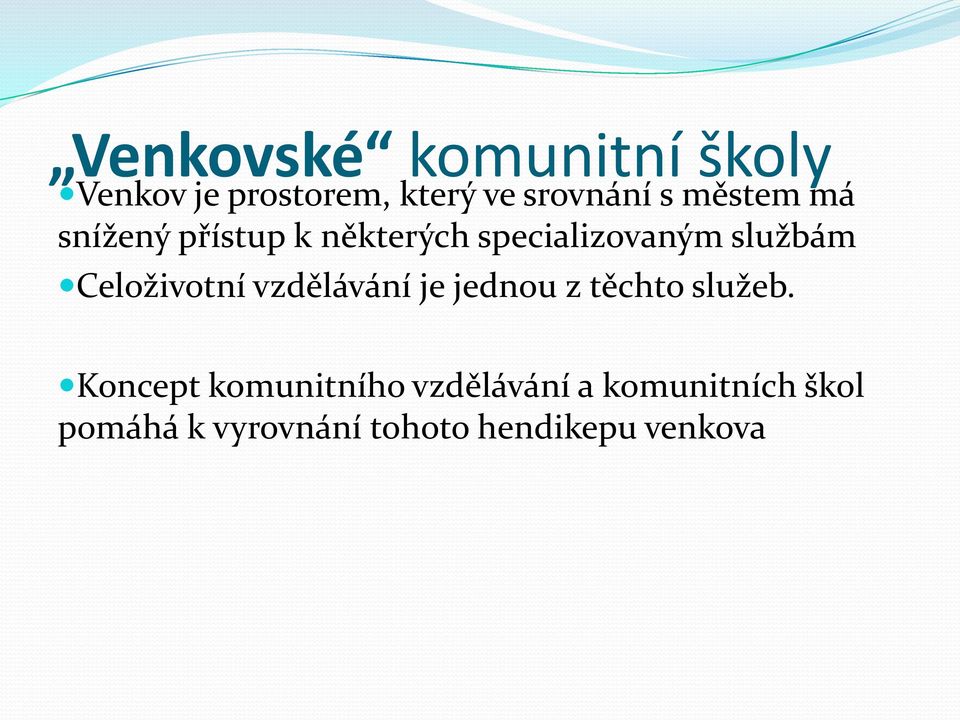 „Venkovské“ komunitní školy

Venkov je prostorem, který ve srovnání s městem má snížený přístup k některých specializovaným službám

Celoživotní vzdělávání je jednou z těchto služeb.

Koncept komunitního vzdělávání a komunitních škol pomáhá k vyrovnání tohoto hendikepu venkova